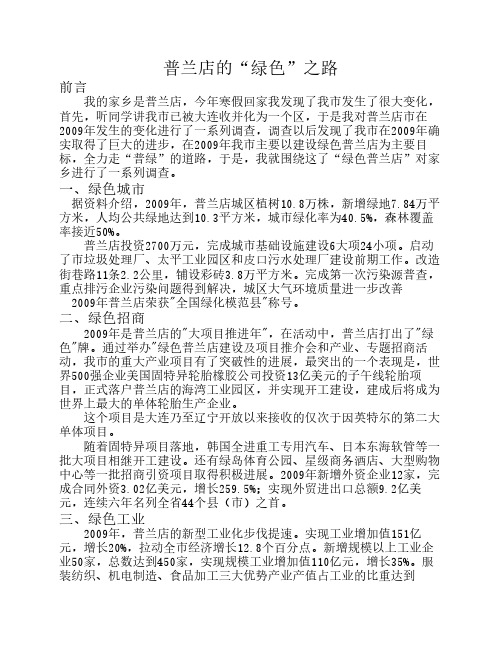 普兰店的“绿色”之路

前言

我的家乡是普兰店，今年寒假回家我发现了我市发生了很大变化，首先，听同学讲我市已被大连收并化为一个区，于是我对普兰店市在2009年发生的变化进行了一系列调查，调查以后发现了我市在2009年确实取得了巨大的进步，在2009年我市主要以建设绿色普兰店为主要目标，全力走“普绿”的道路，于是，我就围绕这了“绿色普兰店”对家乡进行了一系列调查。

一、绿色城市

据资料介绍，2009年，普兰店城区植树10.8万株，新增绿地7.84万平方米，人均公共绿地达到10.3平方米，城市绿化率为40.5%，森林覆盖率接近50%。

普兰店投资2700万元，完成城市基础设施建设6大项24小项。启动了市垃圾处理厂、太平工业园区和皮口污水处理厂建设前期工作。改造街巷路11条2.2公里，铺设彩砖3.8万平方米。完成第一次污染源普查，重点排污企业污染问题得到解决，城区大气环境质量进一步改善

2009年普兰店荣获"全国绿化模范县"称号。

二、绿色招商

2009年是普兰店的"大项目推进年"，在活动中，普兰店打出了"绿色"牌。通过举办"绿色普兰店建设及项目推介会和产业、专题招商活动，我市的重大产业项目有了突破性的进展，最突出的一个表现是，世界500强企业美国固特异轮胎橡胶公司投资13亿美元的子午线轮胎项目，正式落户普兰店的海湾工业园区，并实现开工建设，建成后将成为世界上最大的单体轮胎生产企业。

这个项目是大连乃至辽宁开放以来接收的仅次于因英特尔的第二大单体项目。

随着固特异项目落地，韩国全进重工专用汽车、日本东海软管等一批大项目相继开工建设。还有绿岛体育公园、星级商务酒店、大型购物中心等一批招商引资项目取得积极进展。2009年新增外资企业12家，完成合同外资3.02亿美元，增长259.5%；实现外贸进出口总额9.2亿美元，连续六年名列全省44个县（市）之首。

三、绿色工业

2009年，普兰店的新型工业化步伐提速。实现工业增加值151亿元，增长20%，拉动全市经济增长12.8个百分点。新增规模以上工业企业50家，总数达到450家，实现规模工业增加值110亿元，增长35%。服装纺织、机电制造、食品加工三大优势产业产值占工业的比重达到